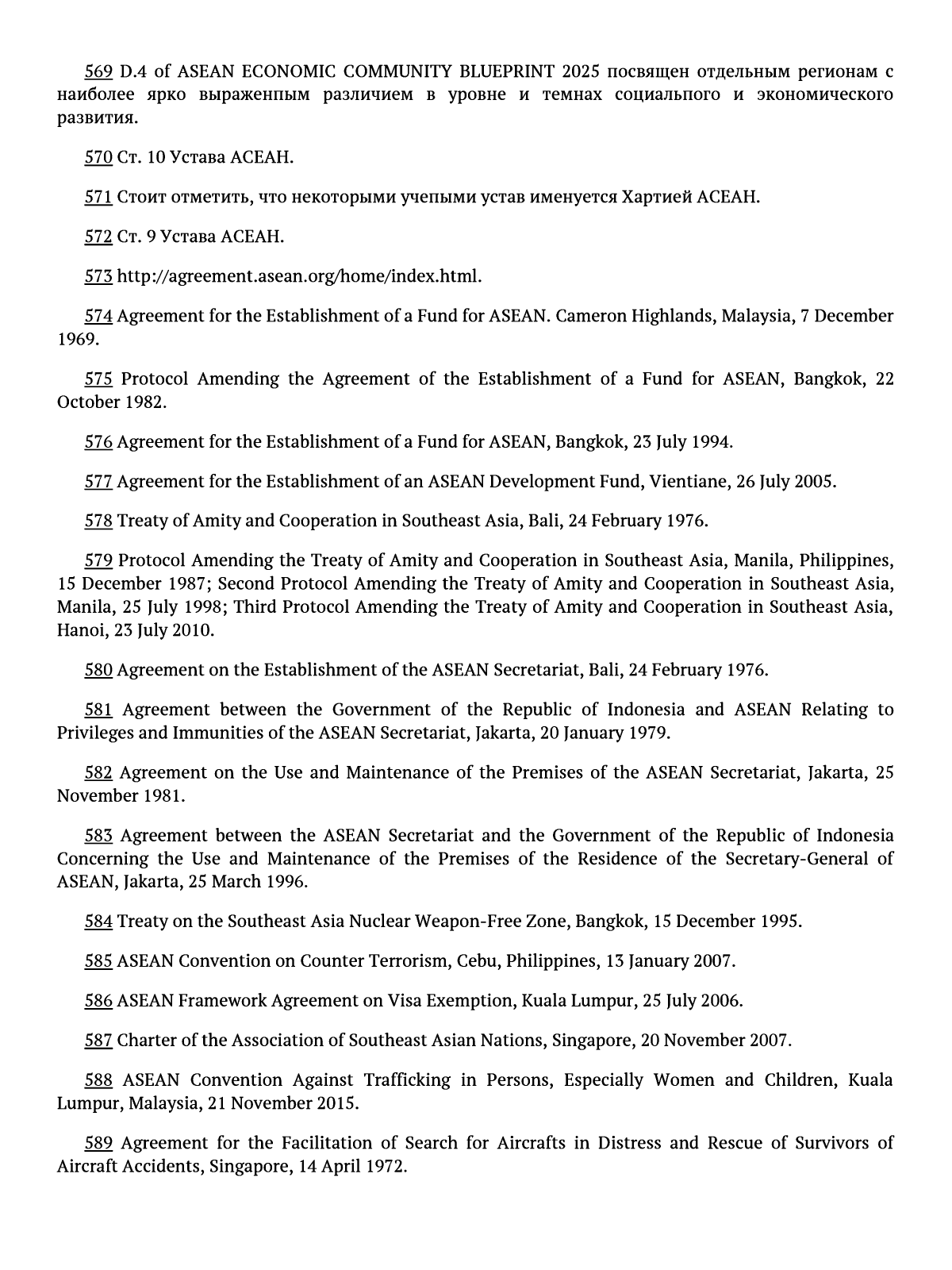 569 D.4 of ASEAN ECONOMIC COMMUNITY BLUEPRINT 2025 посвящен отдельным регионам с наиболее ярко выраженпым различием в уровне и темнах социальпого и экономического развития.

570 Ст. 10 Устава АСЕАН.

571 Стоит отметить, что некоторыми учепыми устав именуется Хартией АСЕАН.

572 Ст. 9 Устава АСЕАН.

573 http://agreement.asean.org/home/index.html.

574 Agreement for the Establishment of a Fund for ASEAN. Cameron Highlands, Malaysia, 7 December 1969.

575 Protocol Amending the Agreement of the Establishment of a Fund for ASEAN, Bangkok, 22 October 1982.

576 Agreement for the Establishment of a Fund for ASEAN, Bangkok, 23 July 1994.

577 Agreement for the Establishment of an ASEAN Development Fund, Vientiane, 26 July 2005.

578 Treaty of Amity and Cooperation in Southeast Asia, Bali, 24 February 1976.

579 Protocol Amending the Treaty of Amity and Cooperation in Southeast Asia, Manila, Philippines, 15 December 1987; Second Protocol Amending the Treaty of Amity and Cooperation in Southeast Asia, Manila, 25 July 1998; Third Protocol Amending the Treaty of Amity and Cooperation in Southeast Asia, Hanoi, 23 July 2010.

580 Agreement on the Establishment of the ASEAN Secretariat, Bali, 24 February 1976.

581 Agreement between the Government of the Republic of Indonesia and ASEAN Relating to Privileges and Immunities of the ASEAN Secretariat, Jakarta, 20 January 1979.

582 Agreement on the Use and Maintenance of the Premises of the ASEAN Secretariat, Jakarta, 25 November 1981.

583 Agreement between the ASEAN Secretariat and the Government of the Republic of Indonesia Concerning the Use and Maintenance of the Premises of the Residence of the Secretary-General of ASEAN, Jakarta, 25 March 1996.

584 Treaty on the Southeast Asia Nuclear Weapon-Free Zone, Bangkok, 15 December 1995.

585 ASEAN Convention on Counter Terrorism, Cebu, Philippines, 13 January 2007.

586 ASEAN Framework Agreement on Visa Exemption, Kuala Lumpur, 25 July 2006.

587 Charter of the Association of Southeast Asian Nations, Singapore, 20 November 2007.

588 ASEAN Convention Against Trafficking in Persons, Especially Women and Children, Kuala Lumpur, Malaysia, 21 November 2015.

589 Agreement for the Facilitation of Search for Aircrafts in Distress and Rescue of Survivors of Aircraft Accidents, Singapore, 14 April 1972.